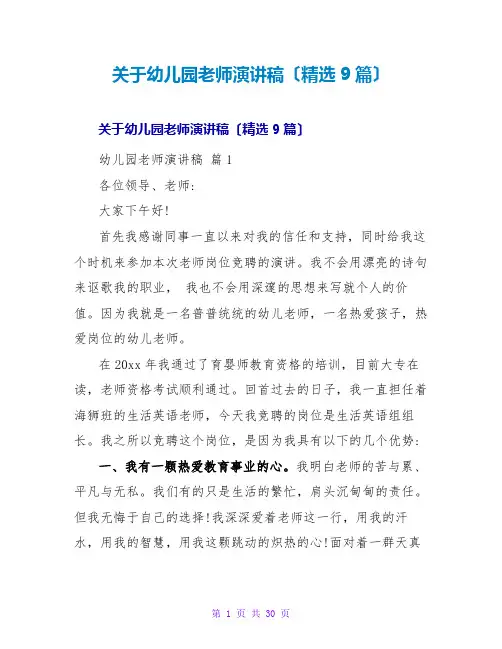 关于幼儿园老师演讲稿〔精选 9 篇〕

关于幼儿园老师演讲稿〔精选 9 篇〕

幼儿园老师演讲稿 篇 1

各位领导、老师:

大家下午好!

首先我感谢同事一直以来对我的信任和支持，同时给我这个时机来参加本次老师岗位竞聘的演讲。我不会用漂亮的诗句来讴歌我的职业， 我也不会用深邃的思想来写就个人的价值。因为我就是一名普普统统的幼儿老师，一名热爱孩子，热爱岗位的幼儿老师。

在 20xx 年我通过了育婴师教育资格的培训，目前大专在读，老师资格考试顺利通过。回首过去的日子，我一直担任着海狮班的生活英语老师，今天我竞聘的岗位是生活英语组组长。我之所以竞聘这个岗位，是因为我具有以下的几个优势:

一、我有一颗热爱教育事业的心。我明白老师的苦与累、平凡与无私。我们有的只是生活的繁忙，肩头沉甸甸的责任。但我无悔于自己的选择!我深深爱着老师这一行，用我的汗水，用我的智慧，用我这颗跳动的炽热的心!面对着一群天真

第 1 页 共 30 页